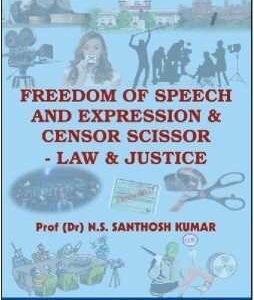 FREEDOM OF SPEECH AND EXPRESSION & CENSOR SCISSOR - LAW & JUSTICE

Prof (Dr) N.S. SANTHOSH KUMAR